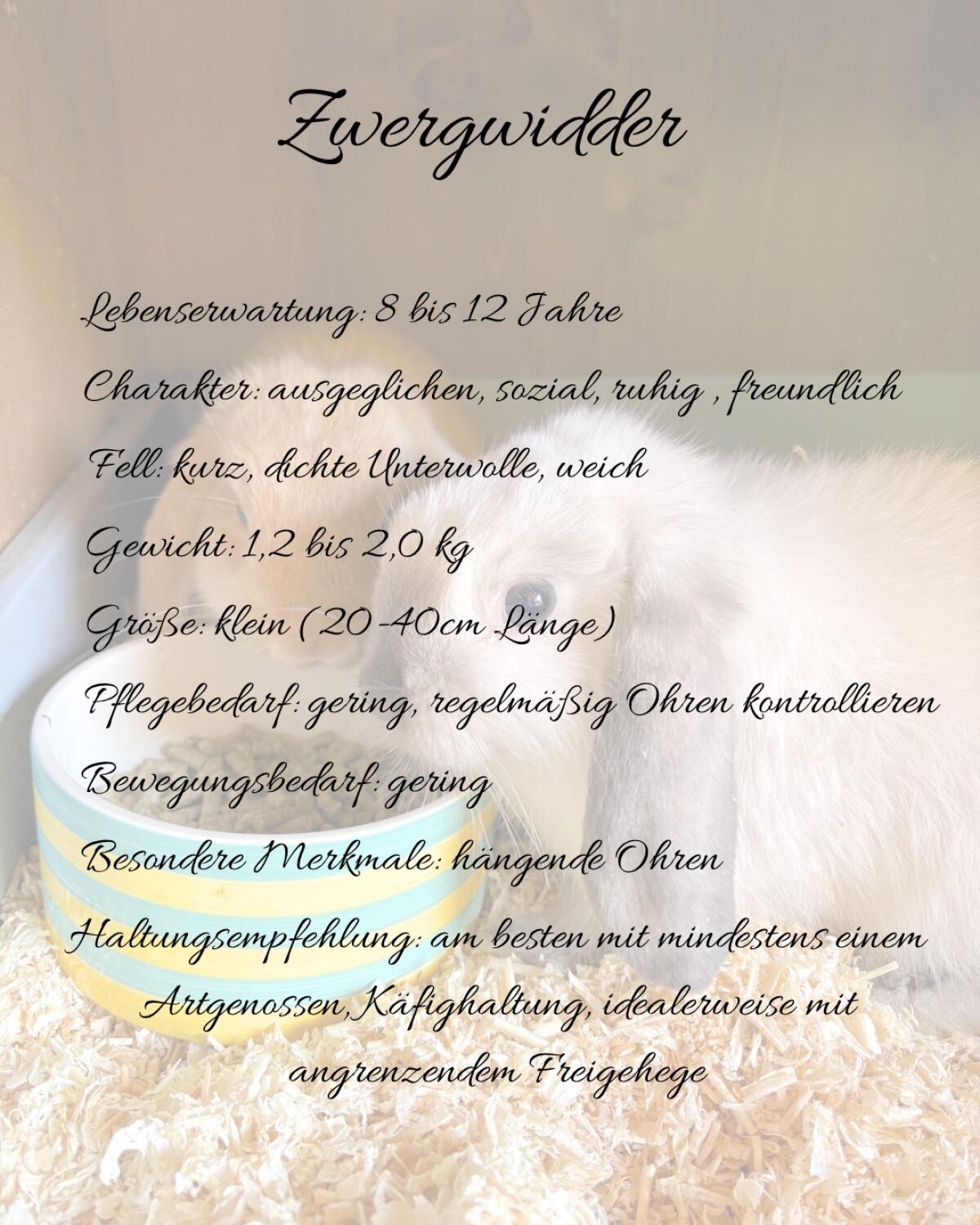 Zwergwidder

Lebenserwartung: 8 bis 12 Jahre

Charakter: ausgeglichen, sozial, ruhig , freundlich

Fell: kurz, dichte Unterwolle, weich

Gewicht: 1,2 bis 2,0 kg

Größe: klein (20-40cm Länge)

Pflegebedarf: gering, regelmäßig Ohren kontrollieren

Bewegungsbedarf: gering

Besondere Merkmale: hängende Ohren

Haltungsempfehlung: am besten mit mindestens einem Artgenossen,Käfighaltung, idealerweise mit angrenzendem Freigehege